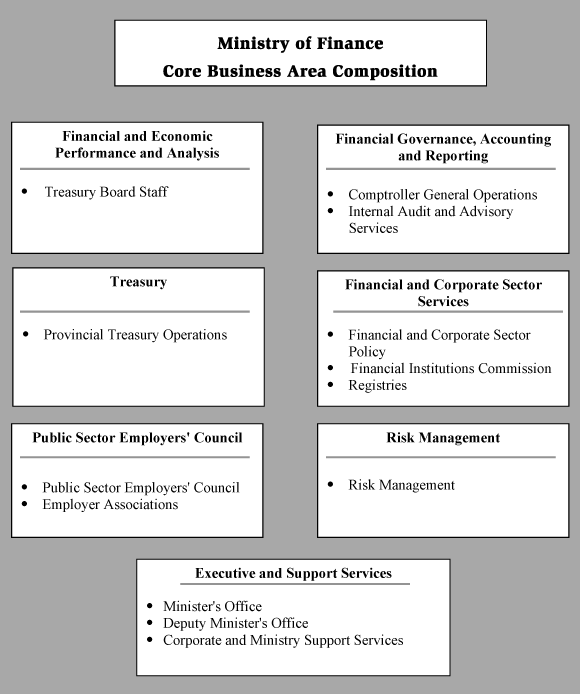 Ministry of Finance
Core Business Area Composition

Financial and Economic Performance and Analysis

• Treasury Board Staff

Financial Governance, Accounting and Reporting

• Comptroller General Operations
• Internal Audit and Advisory Services

Treasury

• Provincial Treasury Operations

Financial and Corporate Sector Services

• Financial and Corporate Sector Policy
• Financial Institutions Commission
• Registries

Public Sector Employers' Council

• Public Sector Employers' Council
• Employer Associations

Risk Management

• Risk Management

Executive and Support Services

• Minister's Office
• Deputy Minister's Office
• Corporate and Ministry Support Services